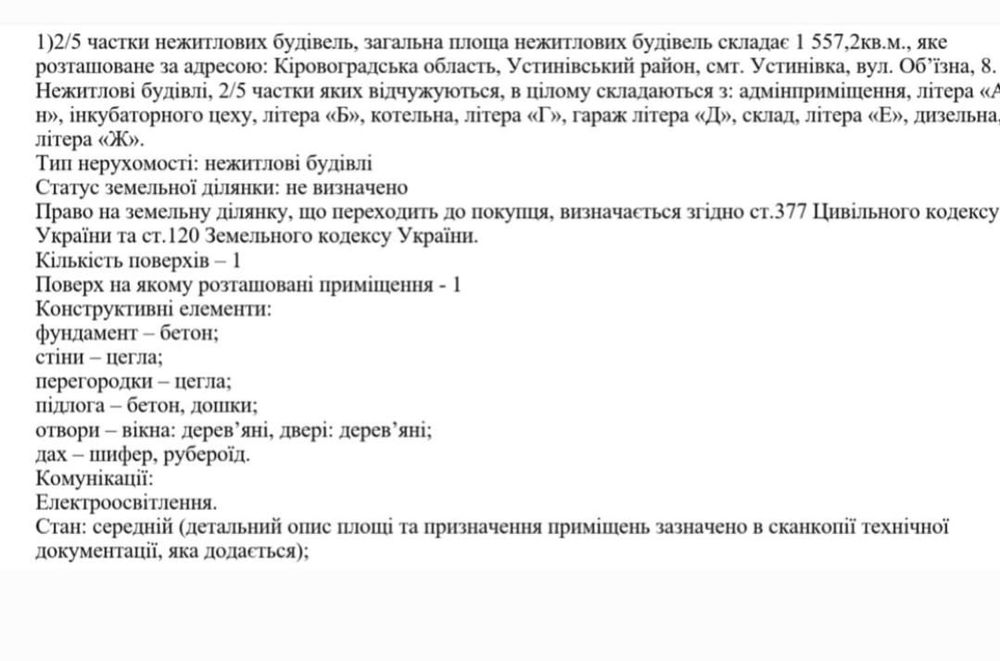 1)2/5 частки нежитлових будівель, загальна площа нежитлових будівель складає 1 557,2кв.м., яке розташоване за адресою: Кіровоградська область, Устинівський район, смт. Устинівка, вул. Об'їзна, 8. Нежитлові будівлі, 2/5 частки яких відчужуються, в цілому складаються з: адмінприміщення, літера «А н», інкубаторного цеху, літера «Б», котельна, літера «Г», гараж літера «Д», склад, літера «Е», дизельна, літера «Ж».
Тип нерухомості: нежитлові будівлі
Статус земельної ділянки: не визначено
Право на земельну ділянку, що переходить до покупця, визначається згідно ст.377 Цивільного кодексу України та ст.120 Земельного кодексу України.
Кількість поверхів – 1
Поверх на якому розташовані приміщення - 1
Конструктивні елементи:
фундамент – бетон;
стіни – цегла;
перегородки – цегла;
підлога – бетон, дошки;
отвори – вікна: дерев'яні, двері: дерев'яні;
дах – шифер, рубероїд.
Комунікації:
Електроосвітлення.
Стан: середній (детальний опис площі та призначення приміщень зазначено в сканкопії технічної документації, яка додається);